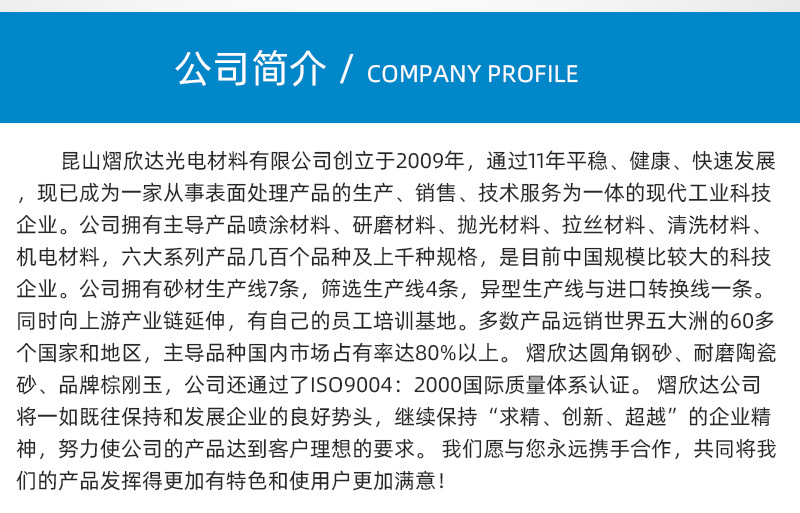 公司简介 / COMPANY PROFILE

昆山熠欣达光电材料有限公司创立于2009年，通过11年平稳、健康、快速发展，现已成为一家从事表面处理产品的生产、销售、技术服务为一体的现代工业科技企业。公司拥有主导产品喷涂材料、研磨材料、抛光材料、拉丝材料、清洗材料、机电材料，六大系列产品几百个品种及上千种规格，是目前中国规模比较大的科技企业。公司拥有砂材生产线7条，筛选生产线4条，异型生产线与进口转换线一条。同时向上游产业链延伸，有自己的员工培训基地。多数产品远销世界五大洲的60多个国家和地区，主导品种国内市场占有率达80%以上。熠欣达圆角钢砂、耐磨陶瓷砂、品牌棕刚玉，公司还通过了ISO9004：2000国际质量体系认证。熠欣达公司将一如既往保持和发展企业的良好势头，继续保持“求精、创新、超越”的企业精神，努力使公司的产品达到客户理想的要求。我们愿与您永远携手合作，共同将我们的产品发挥得更加有特色和使用户更加满意！